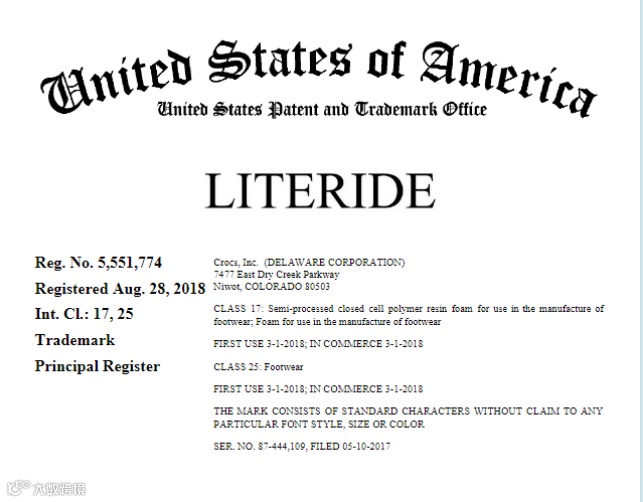 United States of America
United States Patent and Trademark Office

LITERIDE

Reg. No. 5,551,774
Registered Aug. 28, 2018
Int. Cl.: 17, 25
Trademark
Principal Register

Crocs, Inc. (DELAWARE CORPORATION)
7477 East Dry Creek Parkway
Niwot, COLORADO 80503

CLASS 17: Semi-processed closed cell polymer resin foam for use in the manufacture of footwear; Foam for use in the manufacture of footwear

FIRST USE 3-1-2018; IN COMMERCE 3-1-2018

CLASS 25: Footwear

FIRST USE 3-1-2018; IN COMMERCE 3-1-2018

THE MARK CONSISTS OF STANDARD CHARACTERS WITHOUT CLAIM TO ANY PARTICULAR FONT STYLE, SIZE OR COLOR

SER. NO. 87-444,109, FILED 05-10-2017

大数跨境